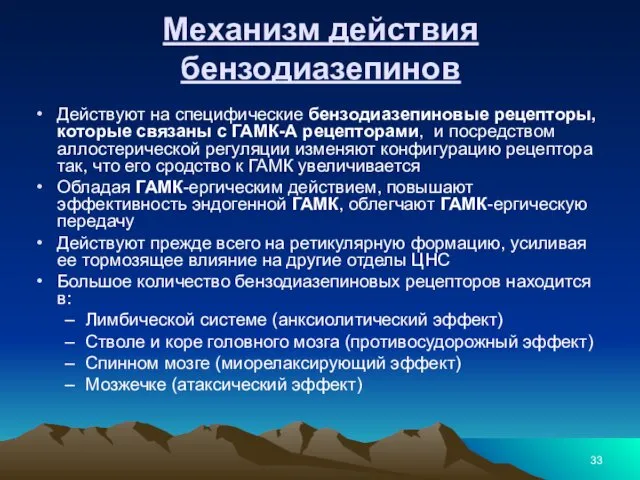 Механизм действия бензодиазепинов

• Действуют на специфические бензодиазепиновые рецепторы, которые связаны с ГАМК-А рецепторами, и посредством аллостерической регуляции изменяют конфигурацию рецептора так, что его сродство к ГАМК увеличивается
• Обладая ГАМК-ергическим действием, повышают эффективность эндогенной ГАМК, облегчают ГАМК-ергическую передачу
• Действуют прежде всего на ретикулярную формацию, усиливая ее тормозящее влияние на другие отделы ЦНС
• Большое количество бензодиазепиновых рецепторов находится в:
– Лимбической системе (анксиолитический эффект)
– Стволе и коре головного мозга (противосудорожный эффект)
– Спинном мозге (миорелаксирующий эффект)
– Мозжечке (атаксический эффект)

33